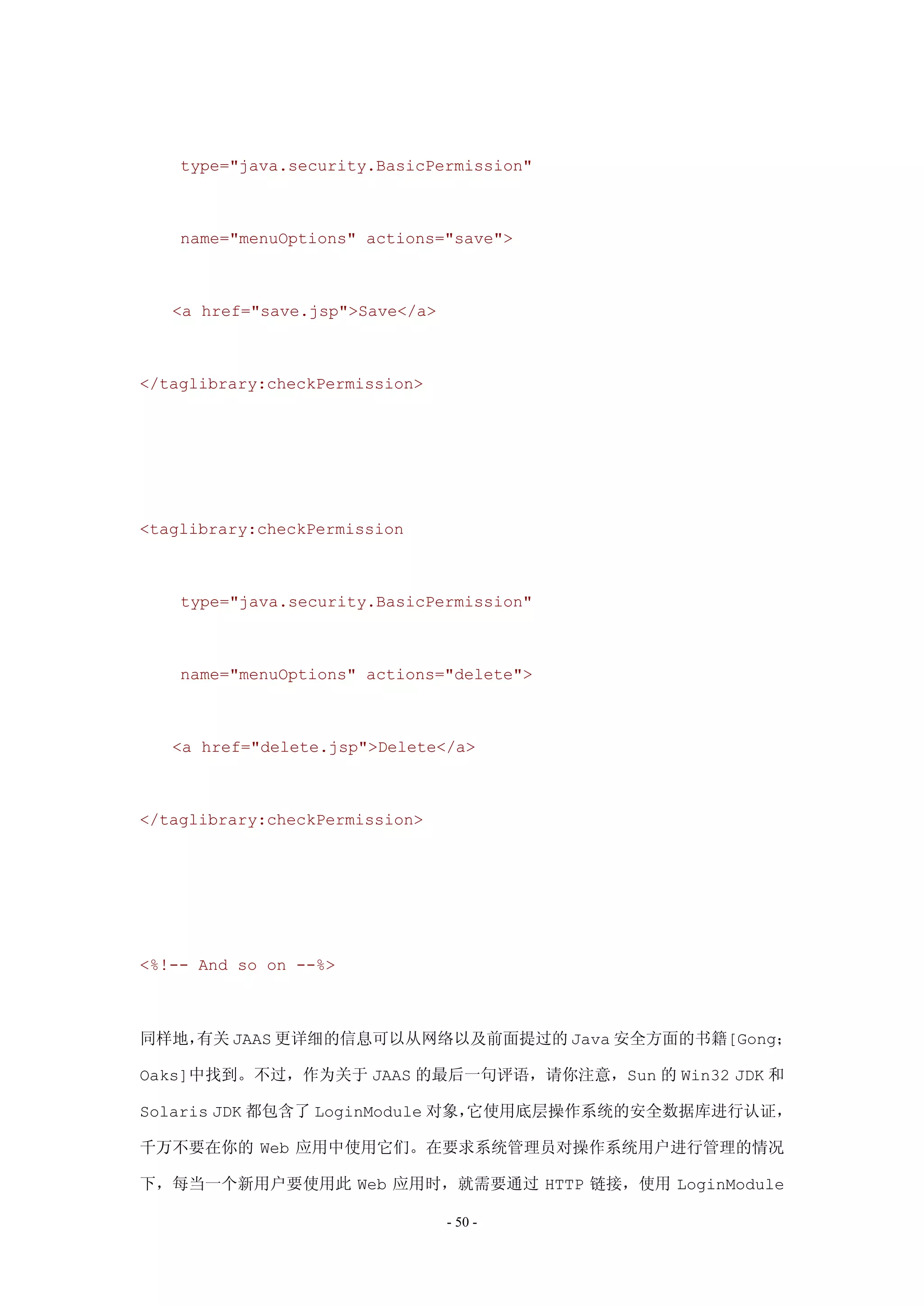 type="java.security.BasicPermission"

name="menuOptions" actions="save">

<a href="save.jsp">Save</a>

</taglibrary:checkPermission>

<taglibrary:checkPermission

type="java.security.BasicPermission"

name="menuOptions" actions="delete">

<a href="delete.jsp">Delete</a>

</taglibrary:checkPermission>

<%!-- And so on --%>

同样地,有关 JAAS 更详细的信息可以从网络以及前面提过的 Java 安全方面的书籍[Gong; Oaks]中找到。不过，作为关于 JAAS 的最后一句评语，请你注意，Sun 的 Win32 JDK 和 Solaris JDK 都包含了 LoginModule 对象,它使用底层操作系统的安全数据库进行认证,千万不要在你的 Web 应用中使用它们。在要求系统管理员对操作系统用户进行管理的情况下，每当一个新用户要使用此 Web 应用时，就需要通过 HTTP 链接，使用 LoginModule

- 50 -